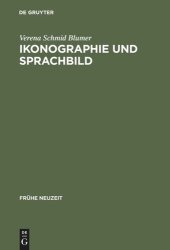 DE GRUYTER

Verena Schmid Blumer

IKONOGRAPHIE UND SPRACHBILD

FRÜHE NEUZEIT

DE G